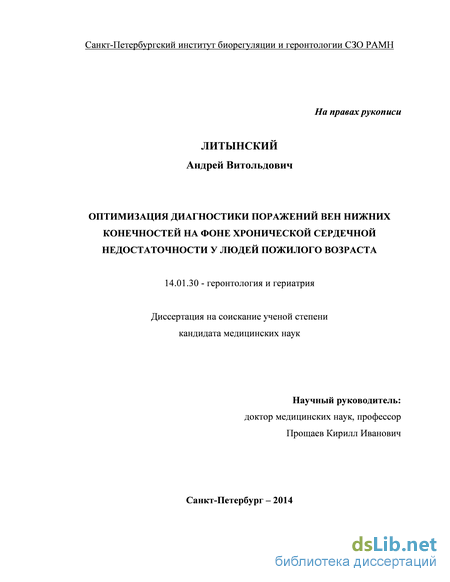 Санкт-Петербургский институт биорегуляции и геронтологии СЗО РАМН

На правах рукописи

ЛИТЫНСКИЙ

Андрей Витольдович

ОПТИМИЗАЦИЯ ДИАГНОСТИКИ ПОРАЖЕНИЙ ВЕН НИЖНИХ КОНЕЧНОСТЕЙ НА ФОНЕ ХРОНИЧЕСКОЙ СЕРДЕЧНОЙ НЕДОСТАТОЧНОСТИ У ЛЮДЕЙ ПОЖИЛОГО ВОЗРАСТА

14.01.30 - геронтология и гериатрия

Диссертация на соискание ученой степени кандидата медицинских наук

Научный руководитель:
доктор медицинских наук, профессор
Прощаев Кирилл Иванович

Санкт-Петербург – 2014

dsLib.net
библиотека диссертаций